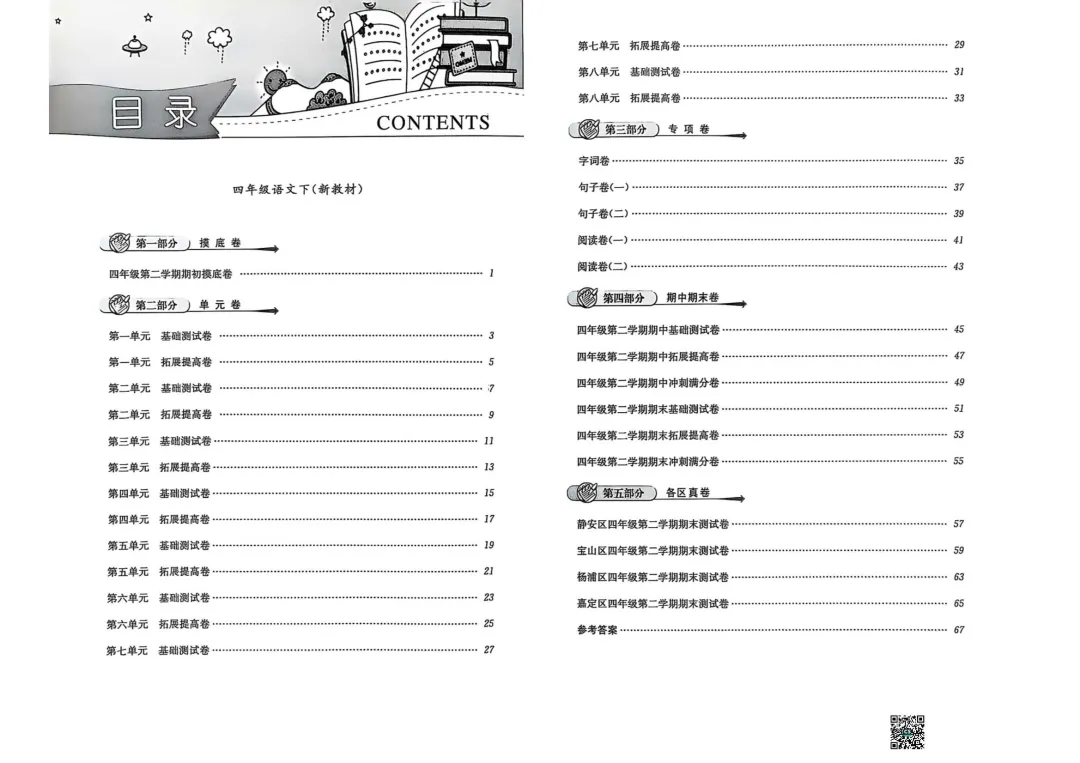 目录 CONTENTS

四年级语文下(新教材)

第一部分 摸底卷

四年级第二学期期初摸底卷 …… 1

第二部分 单元卷

第一单元 基础测试卷 …… 3
第一单元 拓展提高卷 …… 5
第二单元 基础测试卷 …… 7
第二单元 拓展提高卷 …… 9
第三单元 基础测试卷 …… 11
第三单元 拓展提高卷 …… 13
第四单元 基础测试卷 …… 15
第四单元 拓展提高卷 …… 17
第五单元 基础测试卷 …… 19
第五单元 拓展提高卷 …… 21
第六单元 基础测试卷 …… 23
第六单元 拓展提高卷 …… 25
第七单元 基础测试卷 …… 27
第七单元 拓展提高卷 …… 29
第八单元 基础测试卷 …… 31
第八单元 拓展提高卷 …… 33

第三部分 专项卷

字词卷 …… 35
句子卷(一) …… 37
句子卷(二) …… 39
阅读卷(一) …… 41
阅读卷(二) …… 43

第四部分 期中期末卷

四年级第二学期期中基础测试卷 …… 45
四年级第二学期期中拓展提高卷 …… 47
四年级第二学期期中冲刺满分卷 …… 49
四年级第二学期期末基础测试卷 …… 51
四年级第二学期期末拓展提高卷 …… 53
四年级第二学期期末冲刺满分卷 …… 55

第五部分 各区真卷

静安区四年级第二学期期末测试卷 …… 57
宝山区四年级第二学期期末测试卷 …… 59
杨浦区四年级第二学期期末测试卷 …… 63
嘉定区四年级第二学期期末测试卷 …… 65
参考答案 …… 67